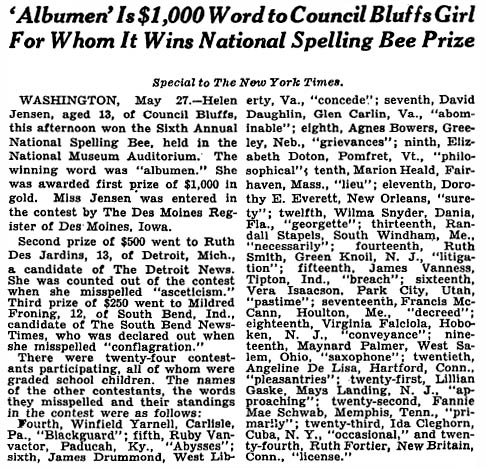 'Albumen' Is $1,000 Word to Council Bluffs Girl For Whom It Wins National Spelling Bee Prize

Special to The New York Times.

WASHINGTON, May 27.—Helen Jensen, aged 13, of Council Bluffs, this afternoon won the Sixth Annual National Spelling Bee, held in the National Museum Auditorium. The winning word was "albumen." She was awarded first prize of $1,000 in gold. Miss Jensen was entered in the contest by The Des Moines Register of Des Moines, Iowa.

Second prize of $500 went to Ruth Des Jardins, 13, of Detroit, Mich., a candidate of The Detroit News. She was counted out of the contest when she misspelled "asceticism." Third prize of $250 went to Mildred Froning, 12, of South Bend, Ind., candidate of The South Bend News-Times, who was declared out when she misspelled "conflagration."

There were twenty-four contestants participating, all of whom were graded school children. The names of the other contestants, the words they misspelled and their standings in the contest were as follows:

Fourth, Winfield Yarnell, Carlisle, Pa., "Blackguard"; fifth, Ruby Vanvactor, Paducah, Ky., "Abysses"; sixth, James Drummond, West Liberty, Va., "concede"; seventh, David Daughlin, Glen Carlin, Va., "abominable"; eighth, Agnes Bowers, Greeley, Neb., "grievances"; ninth, Elizabeth Doton, Pomfret, Vt., "philosophical"; tenth, Marion Heald, Fairhaven, Mass., "lieu"; eleventh, Dorothy E. Everett, New Orleans, "surety"; twelfth, Wilma Snyder, Dania, Fla., "georgette"; thirteenth, Randall Stapels, South Windham, Me., "necessarily"; fourteenth, Ruth Smith, Green Knoll, N. J., "litigation"; fifteenth, James Vanness, Tipton, Ind., "breach"; sixteenth, Vera Isaacson, Park City, Utah, "pastime"; seventeenth, Francis McCann, Houlton, Me., "decreed"; eighteenth, Virginia Falciola, Hoboken, N. J., "conveyance"; nineteenth, Maynard Palmer, West Salem, Ohio, "saxophone"; twentieth, Angeline De Lisa, Hartford, Conn., "pleasantries"; twenty-first, Lillian Gaske, Mays Landing, N. J., "approaching"; twenty-second, Fannie Mae Schwab, Memphis, Tenn., "primarily"; twenty-third, Ida Cleghorn, Cuba, N. Y., "occasional," and twenty-fourth, Ruth Fortier, New Britain, Conn., "license."